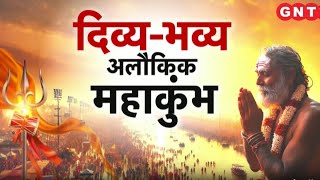 GNT

दिव्य-भव्य
अलौकिक
महाकुंभ